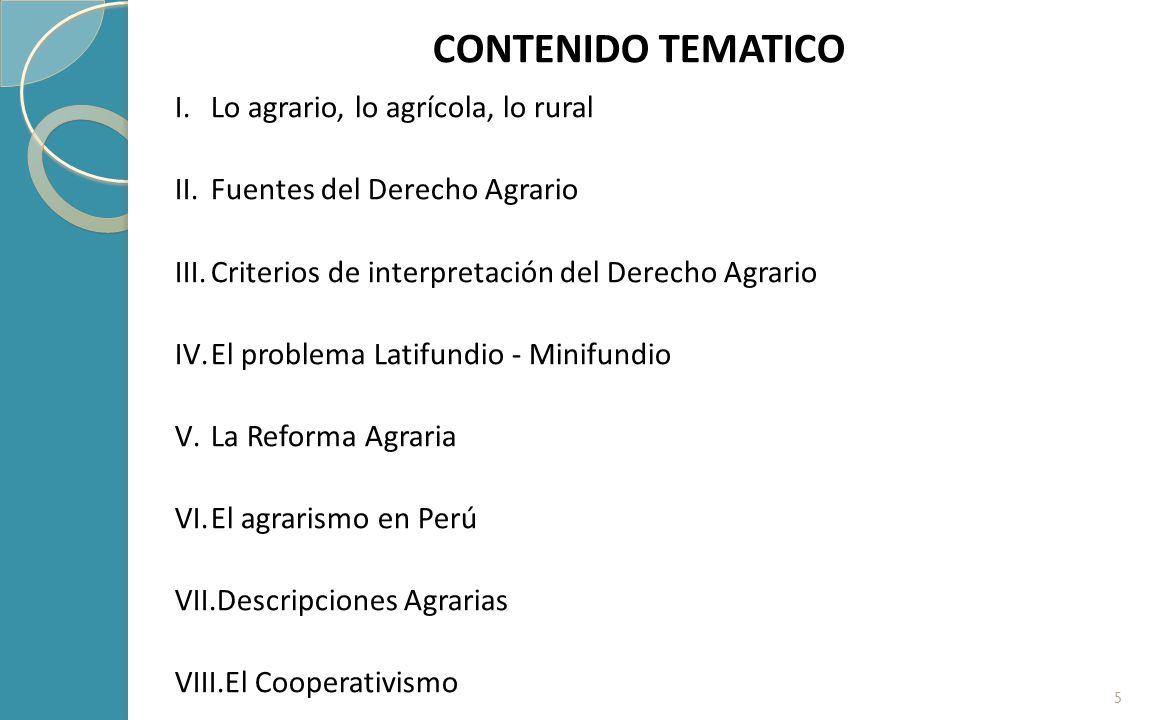 CONTENIDO TEMATICO

I. Lo agrario, lo agrícola, lo rural

II. Fuentes del Derecho Agrario

III. Criterios de interpretación del Derecho Agrario

IV. El problema Latifundio - Minifundio

V. La Reforma Agraria

VI. El agrarismo en Perú

VII. Descripciones Agrarias

VIII. El Cooperativismo

5